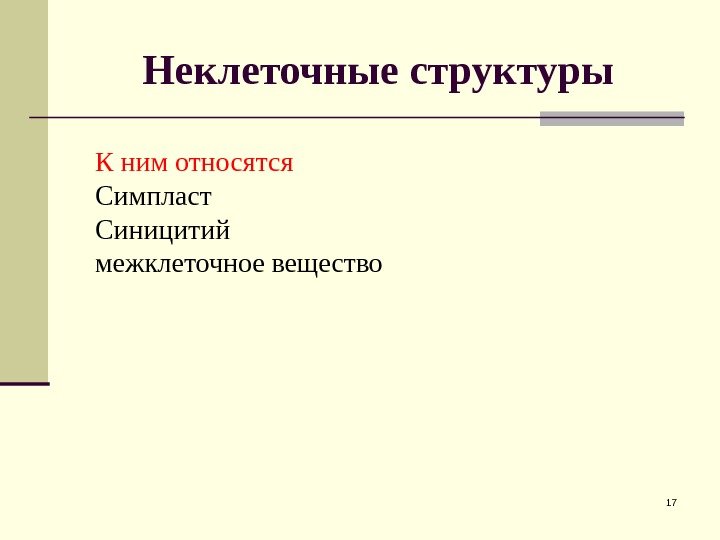 Неклеточные структуры

К ним относятся
Симпласт
Синицитий
межклеточное вещество

17